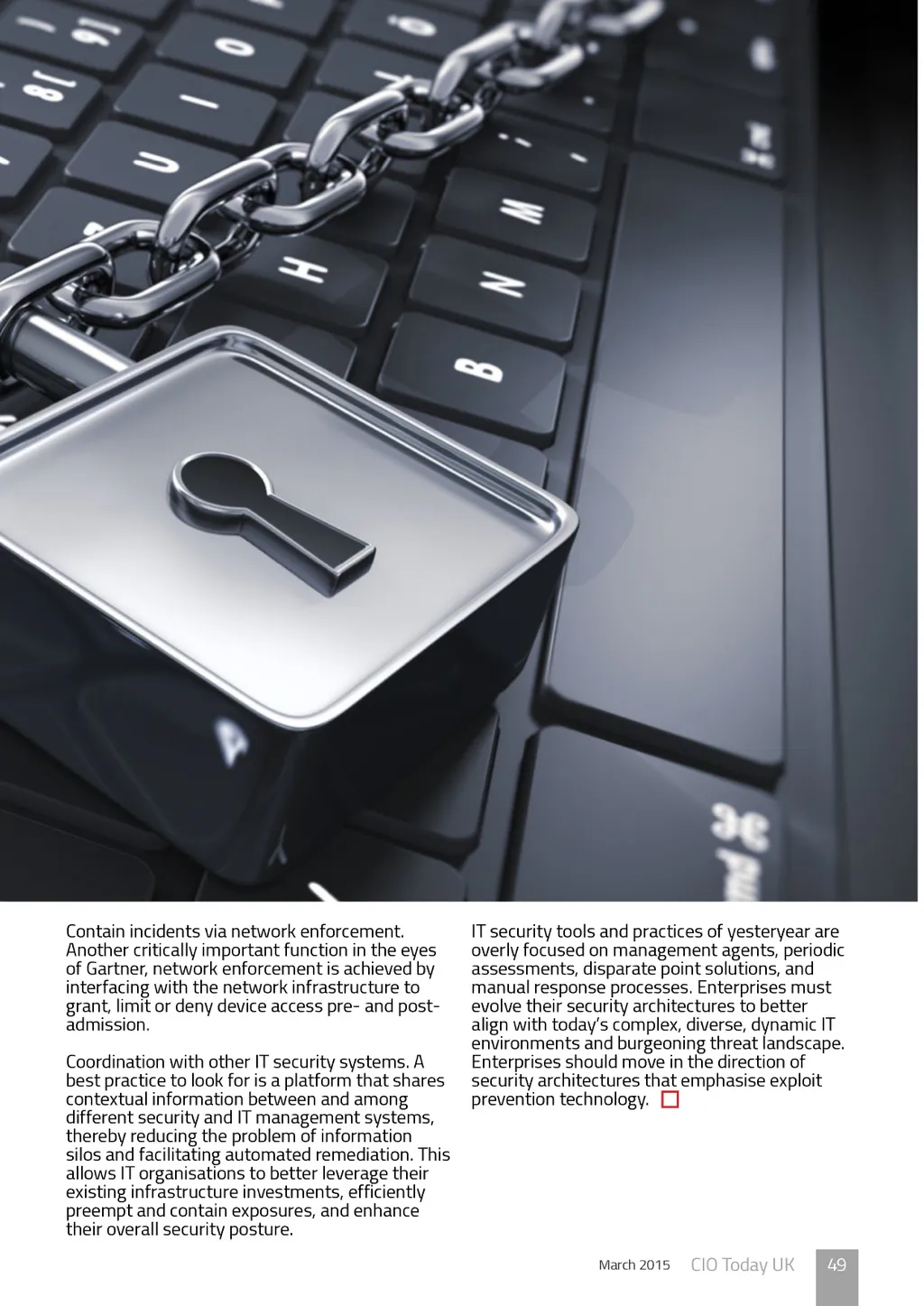 Contain incidents via network enforcement. Another critically important function in the eyes of Gartner, network enforcement is achieved by interfacing with the network infrastructure to grant, limit or deny device access pre- and post-admission.

Coordination with other IT security systems. A best practice to look for is a platform that shares contextual information between and among different security and IT management systems, thereby reducing the problem of information silos and facilitating automated remediation. This allows IT organisations to better leverage their existing infrastructure investments, efficiently preempt and contain exposures, and enhance their overall security posture.

IT security tools and practices of yesteryear are overly focused on management agents, periodic assessments, disparate point solutions, and manual response processes. Enterprises must evolve their security architectures to better align with today's complex, diverse, dynamic IT environments and burgeoning threat landscape. Enterprises should move in the direction of security architectures that emphasise exploit prevention technology.

March 2015 CIO Today UK 49